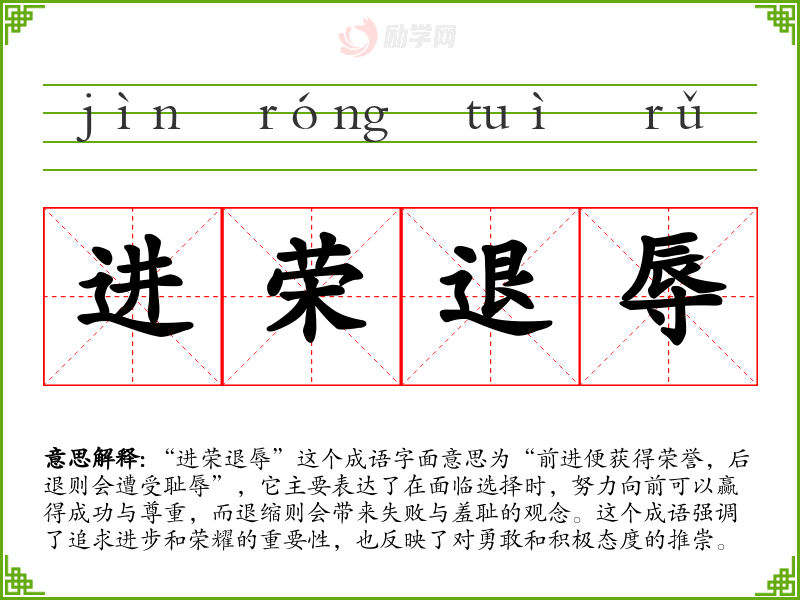 jìn róng tuì rǔ

进荣退辱

意思解释:“进荣退辱”这个成语字面意思为“前进便获得荣誉,后退则会遭受耻辱”,它主要表达了在面临选择时,努力向前可以赢得成功与尊重,而退缩则会带来失败与羞耻的观念。这个成语强调了追求进步和荣耀的重要性,也反映了对勇敢和积极态度的推崇。

励学网